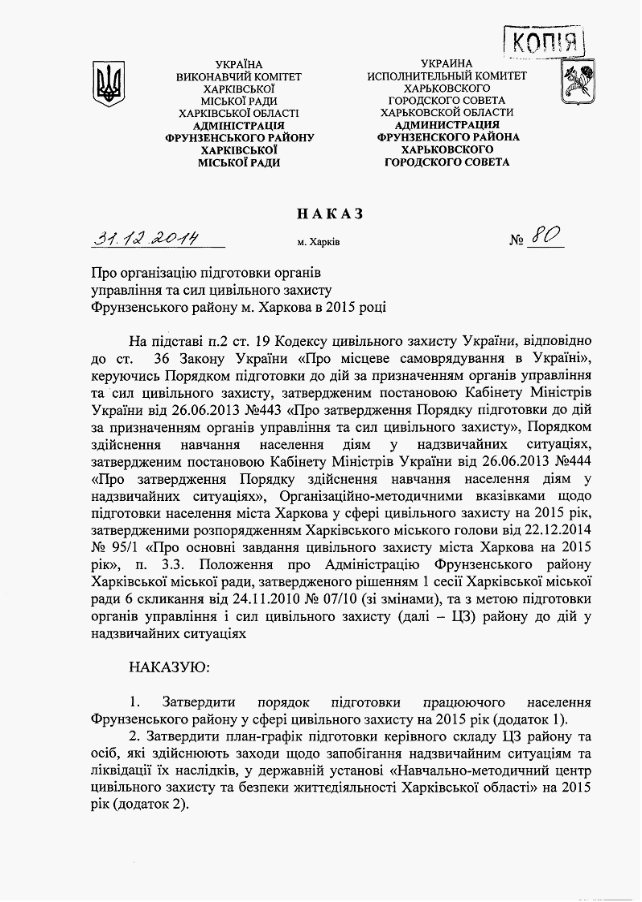 КОПІЯ

УКРАЇНА
ВИКОНАВЧИЙ КОМІТЕТ
ХАРКІВСЬКОЇ
МІСЬКОЇ РАДИ
ХАРКІВСЬКОЇ ОБЛАСТІ
АДМІНІСТРАЦІЯ
ФРУНЗЕНСЬКОГО РАЙОНУ
ХАРКІВСЬКОЇ
МІСЬКОЇ РАДИ

УКРАИНА
ИСПОЛНИТЕЛЬНЫЙ КОМИТЕТ
ХАРЬКОВСКОГО
ГОРОДСКОГО СОВЕТА
ХАРЬКОВСКОЙ ОБЛАСТИ
АДМИНИСТРАЦИЯ
ФРУНЗЕНСКОГО РАЙОНА
ХАРЬКОВСКОГО
ГОРОДСКОГО СОВЕТА

НАКАЗ

31.12.2014 м. Харків № 80

Про організацію підготовки органів управління та сил цивільного захисту Фрунзенського району м. Харкова в 2015 році

На підставі п.2 ст. 19 Кодексу цивільного захисту України, відповідно до ст. 36 Закону України «Про місцеве самоврядування в Україні», керуючись Порядком підготовки до дій за призначенням органів управління та сил цивільного захисту, затвердженим постановою Кабінету Міністрів України від 26.06.2013 №443 «Про затвердження Порядку підготовки до дій за призначенням органів управління та сил цивільного захисту», Порядком здійснення навчання населення діям у надзвичайних ситуаціях, затвердженим постановою Кабінету Міністрів України від 26.06.2013 №444 «Про затвердження Порядку здійснення навчання населення діям у надзвичайних ситуаціях», Організаційно-методичними вказівками щодо підготовки населення міста Харкова у сфері цивільного захисту на 2015 рік, затвердженими розпорядженням Харківського міського голови від 22.12.2014 № 95/1 «Про основні завдання цивільного захисту міста Харкова на 2015 рік», п. 3.3. Положення про Адміністрацію Фрунзенського району Харківської міської ради, затвердженого рішенням 1 сесії Харківської міської ради 6 скликання від 24.11.2010 № 07/10 (зі змінами), та з метою підготовки органів управління і сил цивільного захисту (далі – ЦЗ) району до дій у надзвичайних ситуаціях

НАКАЗУЮ:

1. Затвердити порядок підготовки працюючого населення Фрунзенського району у сфері цивільного захисту на 2015 рік (додаток 1).
2. Затвердити план-графік підготовки керівного складу ЦЗ району та осіб, які здійснюють заходи щодо запобігання надзвичайним ситуаціям та ліквідації їх наслідків, у державній установі «Навчально-методичний центр цивільного захисту та безпеки життєдіяльності Харківської області» на 2015 рік (додаток 2).